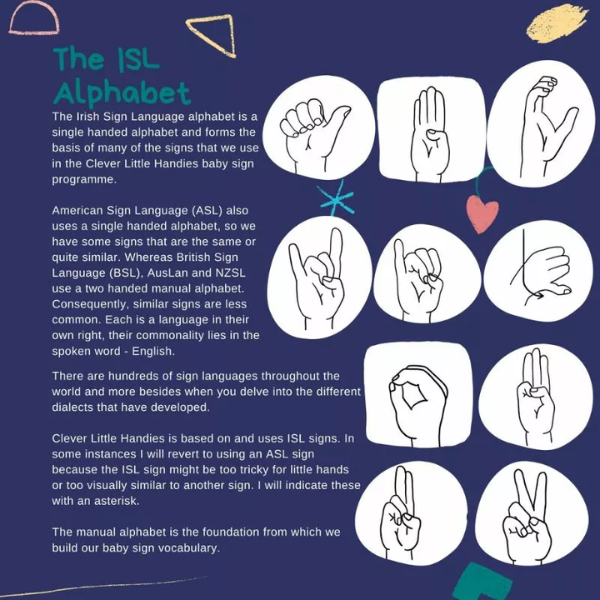 The ISL Alphabet

The Irish Sign Language alphabet is a single handed alphabet and forms the basis of many of the signs that we use in the Clever Little Handies baby sign programme.

American Sign Language (ASL) also uses a single handed alphabet, so we have some signs that are the same or quite similar. Whereas British Sign Language (BSL), AusLan and NZSL use a two handed manual alphabet. Consequently, similar signs are less common. Each is a language in their own right, their commonality lies in the spoken word - English.

There are hundreds of sign languages throughout the world and more besides when you delve into the different dialects that have developed.

Clever Little Handies is based on and uses ISL signs. In some instances I will revert to using an ASL sign because the ISL sign might be too tricky for little hands or too visually similar to another sign. I will indicate these with an asterisk.

The manual alphabet is the foundation from which we build our baby sign vocabulary.